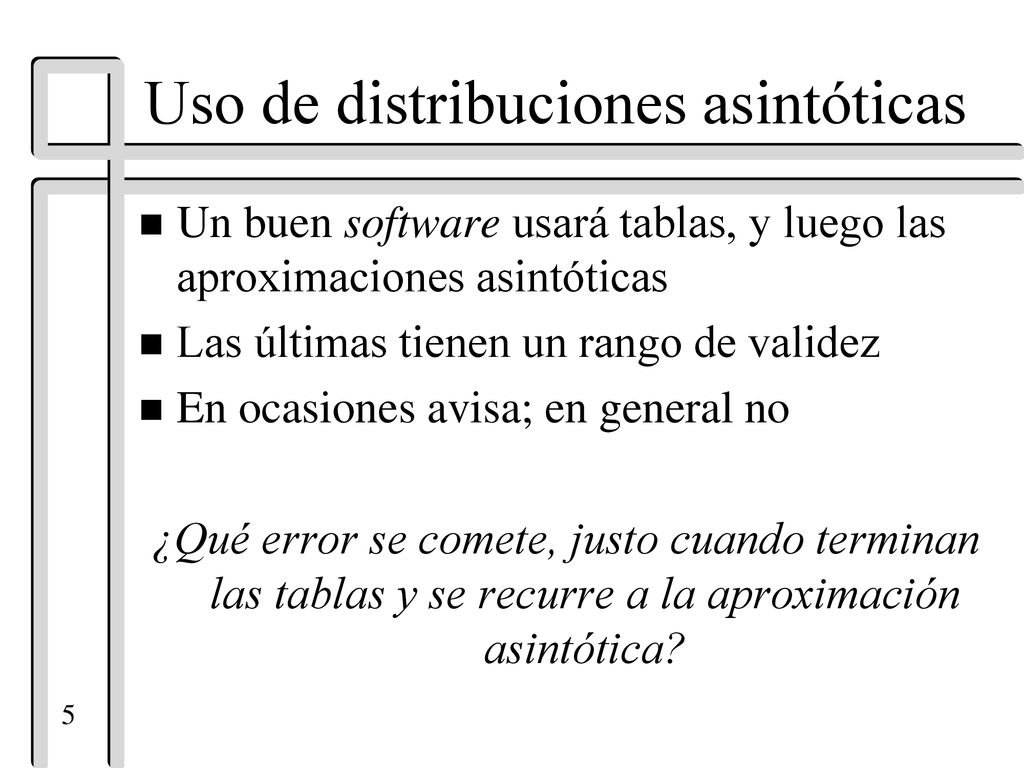 Uso de distribuciones asintóticas

Un buen software usará tablas, y luego las aproximaciones asintóticas

Las últimas tienen un rango de validez

En ocasiones avisa; en general no

¿Qué error se comete, justo cuando terminan las tablas y se recurre a la aproximación asintótica?

5